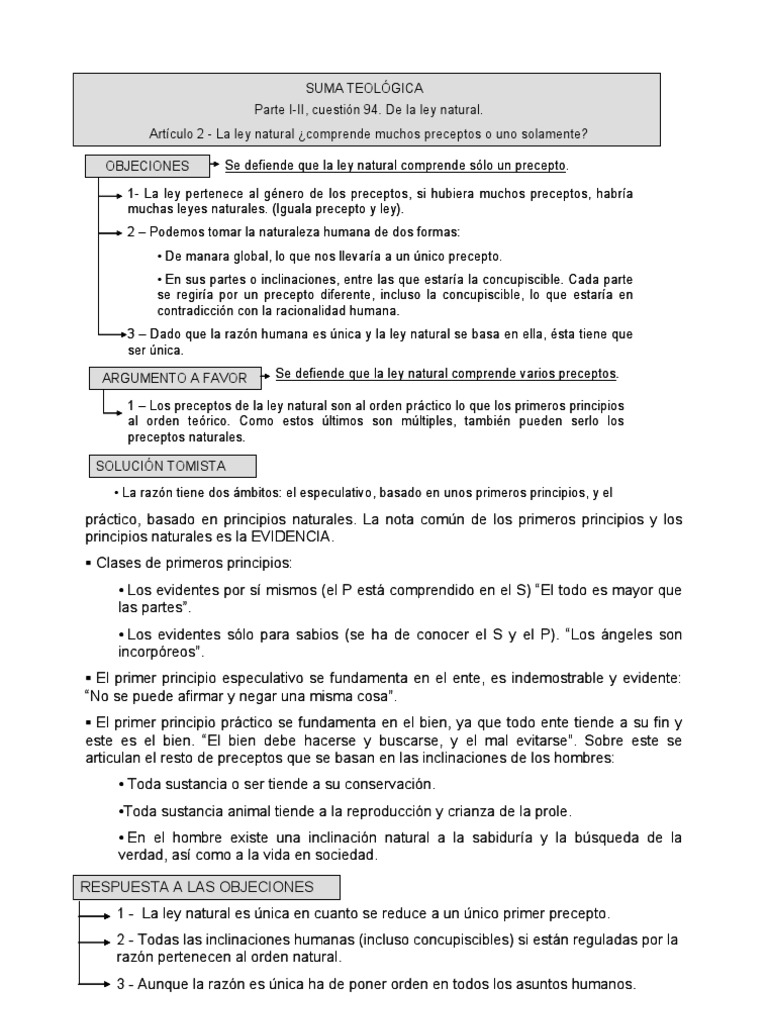 SUMA TEOLÓGICA

Parte I-II, cuestión 94. De la ley natural.

Artículo 2 - La ley natural ¿comprende muchos preceptos o uno solamente?

OBJECIONES

Se defiende que la ley natural comprende sólo un precepto.

1- La ley pertenece al género de los preceptos, si hubiera muchos preceptos, habría muchas leyes naturales. (Iguala precepto y ley).

2 – Podemos tomar la naturaleza humana de dos formas:

• De manara global, lo que nos llevaría a un único precepto.

• En sus partes o inclinaciones, entre las que estaría la concupiscible. Cada parte se regiría por un precepto diferente, incluso la concupiscible, lo que estaría en contradicción con la racionalidad humana.

3 – Dado que la razón humana es única y la ley natural se basa en ella, ésta tiene que ser única.

ARGUMENTO A FAVOR

Se defiende que la ley natural comprende varios preceptos.

1 – Los preceptos de la ley natural son al orden práctico lo que los primeros principios al orden teórico. Como estos últimos son múltiples, también pueden serlo los preceptos naturales.

SOLUCIÓN TOMISTA

• La razón tiene dos ámbitos: el especulativo, basado en unos primeros principios, y el práctico, basado en principios naturales. La nota común de los primeros principios y los principios naturales es la EVIDENCIA.

▪ Clases de primeros principios:

• Los evidentes por sí mismos (el P está comprendido en el S) "El todo es mayor que las partes".

• Los evidentes sólo para sabios (se ha de conocer el S y el P). "Los ángeles son incorpóreos".

▪ El primer principio especulativo se fundamenta en el ente, es indemostrable y evidente: "No se puede afirmar y negar una misma cosa".

▪ El primer principio práctico se fundamenta en el bien, ya que todo ente tiende a su fin y este es el bien. "El bien debe hacerse y buscarse, y el mal evitarse". Sobre este se articulan el resto de preceptos que se basan en las inclinaciones de los hombres:

• Toda sustancia o ser tiende a su conservación.

•Toda sustancia animal tiende a la reproducción y crianza de la prole.

• En el hombre existe una inclinación natural a la sabiduría y la búsqueda de la verdad, así como a la vida en sociedad.

RESPUESTA A LAS OBJECIONES

1 - La ley natural es única en cuanto se reduce a un único primer precepto.

2 - Todas las inclinaciones humanas (incluso concupiscibles) si están reguladas por la razón pertenecen al orden natural.

3 - Aunque la razón es única ha de poner orden en todos los asuntos humanos.